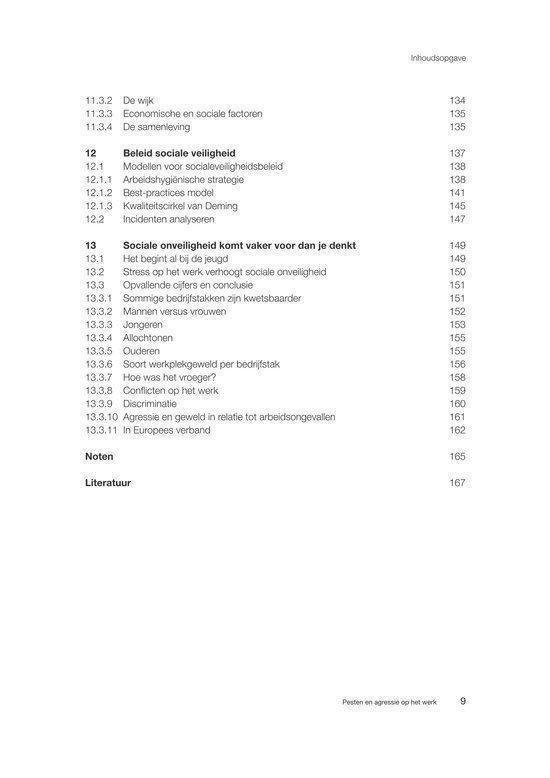 Inhoudsopgave

11.3.2 De wijk 134
11.3.3 Economische en sociale factoren 135
11.3.4 De samenleving 135

12 Beleid sociale veiligheid 137
12.1 Modellen voor socialeveiligheidsbeleid 138
12.1.1 Arbeidshygiënische strategie 138
12.1.2 Best-practices model 141
12.1.3 Kwaliteitscirkel van Deming 145
12.2 Incidenten analyseren 147

13 Sociale onveiligheid komt vaker voor dan je denkt 149
13.1 Het begint al bij de jeugd 149
13.2 Stress op het werk verhoogt sociale onveiligheid 150
13.3 Opvallende cijfers en conclusie 151
13.3.1 Sommige bedrijfstakken zijn kwetsbaarder 151
13.3.2 Mannen versus vrouwen 152
13.3.3 Jongeren 153
13.3.4 Allochtonen 155
13.3.5 Ouderen 155
13.3.6 Soort werkplekgeweld per bedrijfstak 156
13.3.7 Hoe was het vroeger? 158
13.3.8 Conflicten op het werk 159
13.3.9 Discriminatie 160
13.3.10 Agressie en geweld in relatie tot arbeidsongevallen 161
13.3.11 In Europees verband 162

Noten 165

Literatuur 167

Pesten en agressie op het werk 9